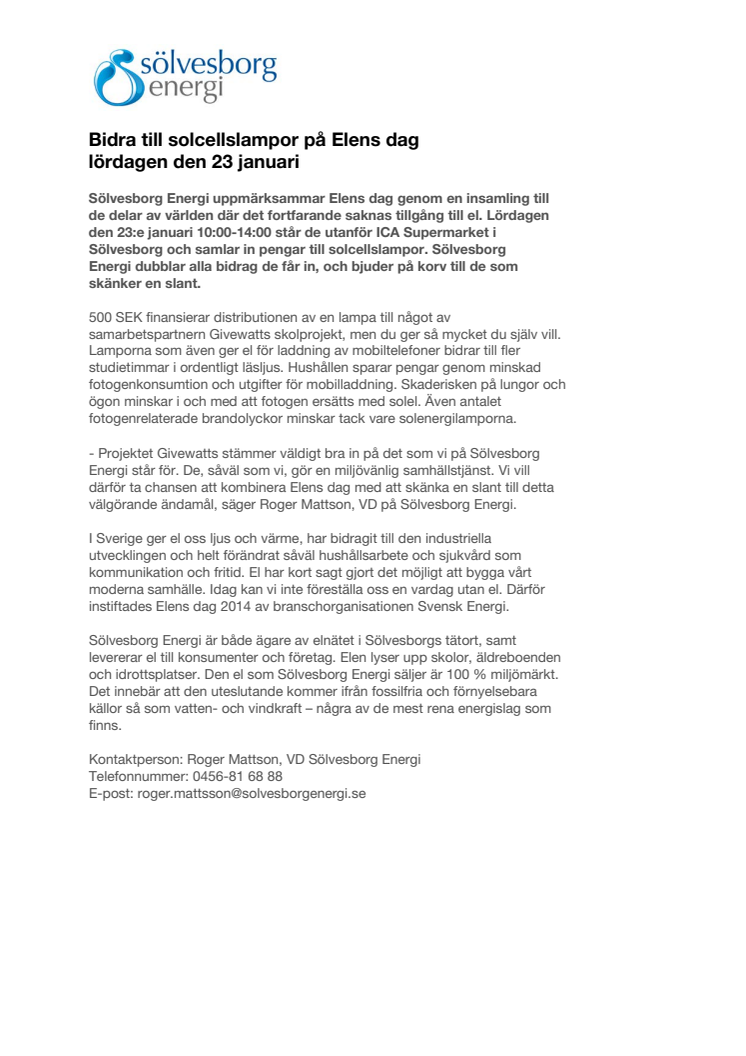 sölvesborg energi

Bidra till solcellslampor på Elens dag lördagen den 23 januari

Sölvesborg Energi uppmärksammar Elens dag genom en insamling till de delar av världen där det fortfarande saknas tillgång till el. Lördagen den 23:e januari 10:00-14:00 står de utanför ICA Supermarket i Sölvesborg och samlar in pengar till solcellslampor. Sölvesborg Energi dubblar alla bidrag de får in, och bjuder på korv till de som skänker en slant.

500 SEK finansierar distributionen av en lampa till något av samarbetspartnern Givewatts skolprojekt, men du ger så mycket du själv vill. Lamporna som även ger el för laddning av mobiltelefoner bidrar till fler studietimmar i ordentligt läsljus. Hushållen sparar pengar genom minskad fotogenkonsumtion och utgifter för mobilladdning. Skaderisken på lungor och ögon minskar i och med att fotogen ersätts med solel. Även antalet fotogenrelaterade brandolyckor minskar tack vare solenergilamporna.

- Projektet Givewatts stämmer väldigt bra in på det som vi på Sölvesborg Energi står för. De, såväl som vi, gör en miljövänlig samhällstjänst. Vi vill därför ta chansen att kombinera Elens dag med att skänka en slant till detta välgörande ändamål, säger Roger Mattson, VD på Sölvesborg Energi.

I Sverige ger el oss ljus och värme, har bidragit till den industriella utvecklingen och helt förändrat såväl hushållsarbete och sjukvård som kommunikation och fritid. El har kort sagt gjort det möjligt att bygga vårt moderna samhälle. Idag kan vi inte föreställa oss en vardag utan el. Därför instiftades Elens dag 2014 av branschorganisationen Svensk Energi.

Sölvesborg Energi är både ägare av elnätet i Sölvesborgs tätort, samt levererar el till konsumenter och företag. Elen lyser upp skolor, äldreboenden och idrottsplatser. Den el som Sölvesborg Energi säljer är 100 % miljömärkt. Det innebär att den uteslutande kommer ifrån fossilfria och förnyelsebara källor så som vatten- och vindkraft – några av de mest rena energislag som finns.

Kontaktperson: Roger Mattson, VD Sölvesborg Energi
Telefonnummer: 0456-81 68 88
E-post: roger.mattsson@solvesborgenergi.se